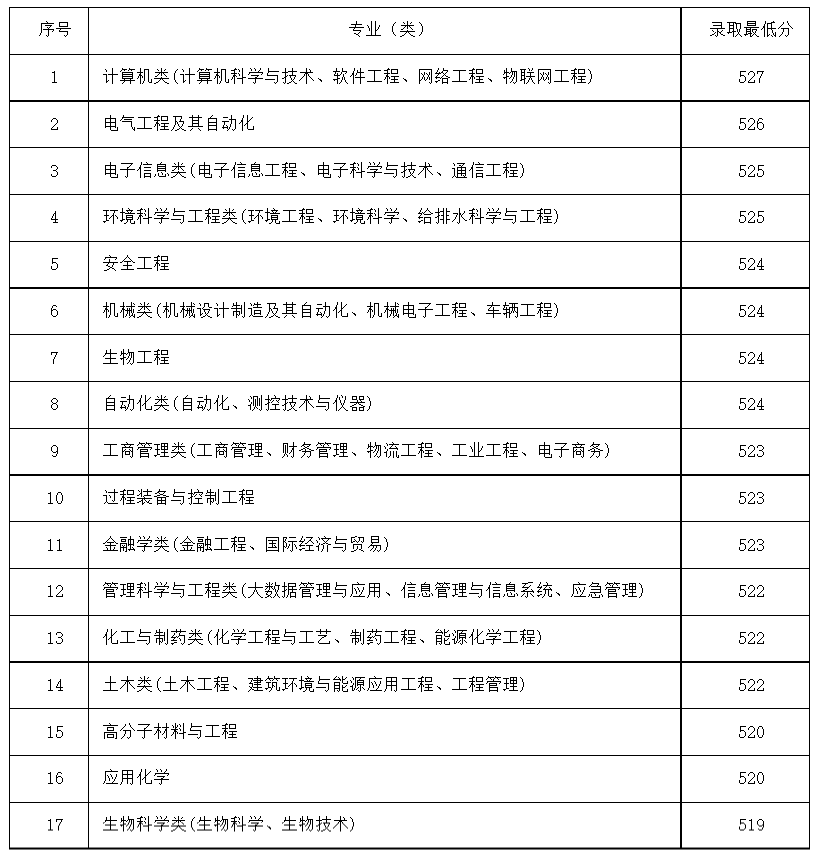 | 序号 | 专业（类） | 录取最低分 |
|---|---|---|
| 1 | 计算机类(计算机科学与技术、软件工程、网络工程、物联网工程) | 527 |
| 2 | 电气工程及其自动化 | 526 |
| 3 | 电子信息类(电子信息工程、电子科学与技术、通信工程) | 525 |
| 4 | 环境科学与工程类(环境工程、环境科学、给排水科学与工程) | 525 |
| 5 | 安全工程 | 524 |
| 6 | 机械类(机械设计制造及其自动化、机械电子工程、车辆工程) | 524 |
| 7 | 生物工程 | 524 |
| 8 | 自动化类(自动化、测控技术与仪器) | 524 |
| 9 | 工商管理类(工商管理、财务管理、物流工程、工业工程、电子商务) | 523 |
| 10 | 过程装备与控制工程 | 523 |
| 11 | 金融学类(金融工程、国际经济与贸易) | 523 |
| 12 | 管理科学与工程类(大数据管理与应用、信息管理与信息系统、应急管理) | 522 |
| 13 | 化工与制药类(化学工程与工艺、制药工程、能源化学工程) | 522 |
| 14 | 土木类(土木工程、建筑环境与能源应用工程、工程管理) | 522 |
| 15 | 高分子材料与工程 | 520 |
| 16 | 应用化学 | 520 |
| 17 | 生物科学类(生物科学、生物技术) | 519 |